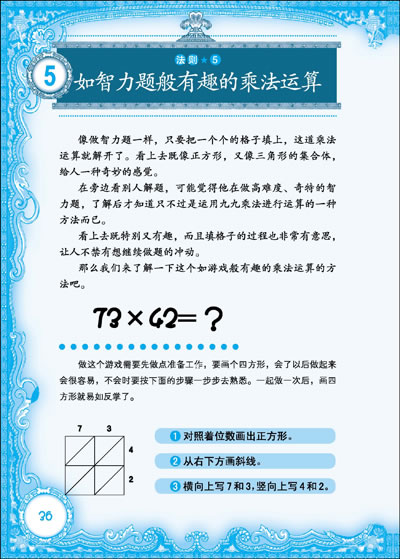 5

法则★5

如智力题般有趣的乘法运算

像做智力题一样，只要把一个个的格子填上，这道乘法运算就解开了。看上去既像正方形，又像三角形的集合体，给人一种奇妙的感觉。

在旁边看别人解题，可能觉得他在做高难度、奇特的智力题，了解后才知道只不过是运用九九乘法进行运算的一种方法而已。

看上去既特别又有趣，而且填格子的过程也非常有意思，让人不禁有想继续做题的冲动。

那么我们来了解一下这个如游戏般有趣的乘法运算的方法吧。

$73 \times 42 = ?$

做这个游戏需要先做点准备工作，要画个四方形，会了以后做起来会很容易，不会时要按下面的步骤一步步去熟悉。一起做一次后，画四方形就易如反掌了。

7 3

4

2

① 对照着位数画出正方形。

② 从右下方画斜线。

③ 横向上写 7 和 3，竖向上写 4 和 2。

36